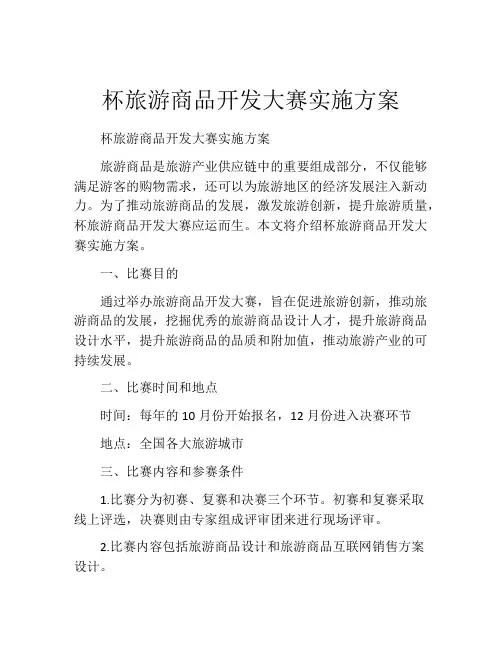 杯旅游商品开发大赛实施方案

杯旅游商品开发大赛实施方案

旅游商品是旅游产业供应链中的重要组成部分，不仅能够满足游客的购物需求，还可以为旅游地区的经济发展注入新动力。为了推动旅游商品的发展，激发旅游创新，提升旅游质量，杯旅游商品开发大赛应运而生。本文将介绍杯旅游商品开发大赛实施方案。

一、比赛目的

通过举办旅游商品开发大赛，旨在促进旅游创新，推动旅游商品的发展，挖掘优秀的旅游商品设计人才，提升旅游商品设计水平，提升旅游商品的品质和附加值，推动旅游产业的可持续发展。

二、比赛时间和地点

时间：每年的 10 月份开始报名，12 月份进入决赛环节

地点：全国各大旅游城市

三、比赛内容和参赛条件

1.比赛分为初赛、复赛和决赛三个环节。初赛和复赛采取线上评选，决赛则由专家组成评审团来进行现场评审。

2.比赛内容包括旅游商品设计和旅游商品互联网销售方案设计。